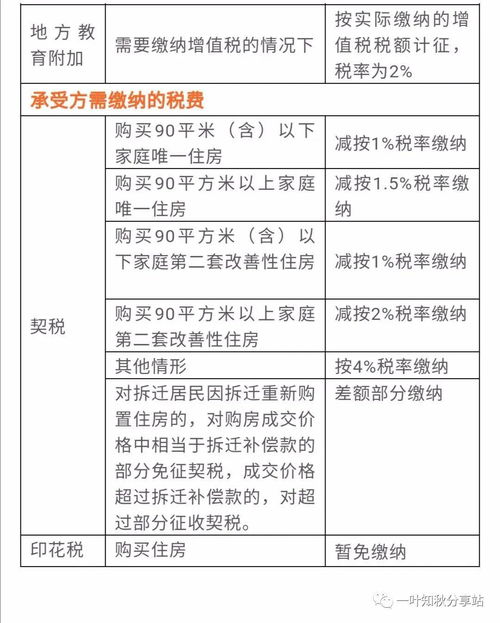 | 地方教育附加 | 需要缴纳增值税的情况下 | 按实际缴纳的增值税税额计征，税率为2% |
|---|---|---|
| 承受方需缴纳的税费 | | |
| 契税 | 购买90平米（含）以下家庭唯一住房 | 减按1%税率缴纳 |
| | 购买90平方米以上家庭唯一住房 | 减按1.5%税率缴纳 |
| | 购买90平方米（含）以下家庭第二套改善性住房 | 减按1%税率缴纳 |
| | 购买90平方米以上家庭第二套改善性住房 | 减按2%税率缴纳 |
| | 其他情形 | 按4%税率缴纳 |
| | 对拆迁居民因拆迁重新购置住房的，对购房成交价格中相当于拆迁补偿款的部分免征契税，成交价格超过拆迁补偿款的，对超过部分征收契税。 | 差额部分缴纳 |
| 印花税 | 购买住房 | 暂免缴纳 |

一叶知秋分享站